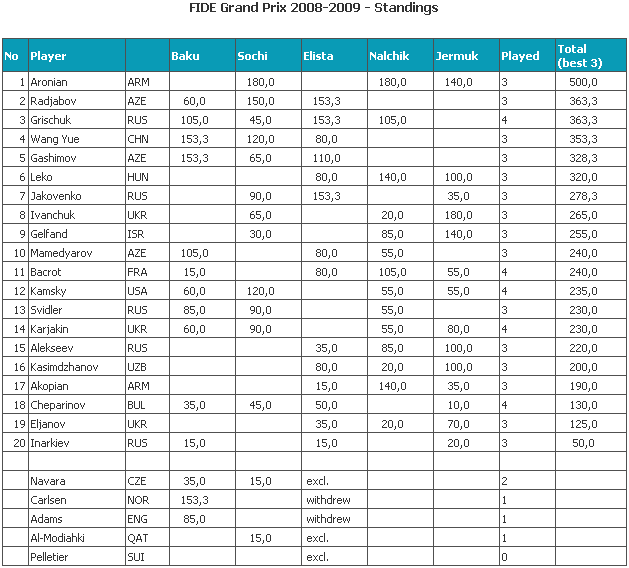 FIDE Grand Prix 2008-2009 - Standings

| No | Player | | Baku | Sochi | Elista | Nalchik | Jermuk | Played | Total (best 3) |
|---|---|---|---|---|---|---|---|---|---|
| 1 | Aronian | ARM | | 180,0 | | 180,0 | 140,0 | 3 | 500,0 |
| 2 | Radjabov | AZE | 60,0 | 150,0 | 153,3 | | | 3 | 363,3 |
| 3 | Grischuk | RUS | 105,0 | 45,0 | 153,3 | 105,0 | | 4 | 363,3 |
| 4 | Wang Yue | CHN | 153,3 | 120,0 | 80,0 | | | 3 | 353,3 |
| 5 | Gashimov | AZE | 153,3 | 65,0 | 110,0 | | | 3 | 328,3 |
| 6 | Leko | HUN | | | 80,0 | 140,0 | 100,0 | 3 | 320,0 |
| 7 | Jakovenko | RUS | | 90,0 | 153,3 | | 35,0 | 3 | 278,3 |
| 8 | Ivanchuk | UKR | | 65,0 | | 20,0 | 180,0 | 3 | 265,0 |
| 9 | Gelfand | ISR | | 30,0 | | 85,0 | 140,0 | 3 | 255,0 |
| 10 | Mamedyarov | AZE | 105,0 | | 80,0 | 55,0 | | 3 | 240,0 |
| 11 | Bacrot | FRA | 15,0 | | 80,0 | 105,0 | 55,0 | 4 | 240,0 |
| 12 | Kamsky | USA | 60,0 | 120,0 | | 55,0 | 55,0 | 4 | 235,0 |
| 13 | Svidler | RUS | 85,0 | 90,0 | | 55,0 | | 3 | 230,0 |
| 14 | Karjakin | UKR | 60,0 | 90,0 | | 55,0 | 80,0 | 4 | 230,0 |
| 15 | Alekseev | RUS | | | 35,0 | 85,0 | 100,0 | 3 | 220,0 |
| 16 | Kasimdzhanov | UZB | | | 80,0 | 20,0 | 100,0 | 3 | 200,0 |
| 17 | Akopian | ARM | | | 15,0 | 140,0 | 35,0 | 3 | 190,0 |
| 18 | Cheparinov | BUL | 35,0 | 45,0 | 50,0 | | 10,0 | 4 | 130,0 |
| 19 | Eljanov | UKR | | | 35,0 | 20,0 | 70,0 | 3 | 125,0 |
| 20 | Inarkiev | RUS | 15,0 | | 15,0 | | 20,0 | 3 | 50,0 |
| | | | | | | | | | |
| | Navara | CZE | 35,0 | 15,0 | excl. | | | 2 | |
| | Carlsen | NOR | 153,3 | | withdrew | | | 1 | |
| | Adams | ENG | 85,0 | | withdrew | | | 1 | |
| | Al-Modiahki | QAT | | 15,0 | excl. | | | 1 | |
| | Pelletier | SUI | | | excl. | | | 0 | |